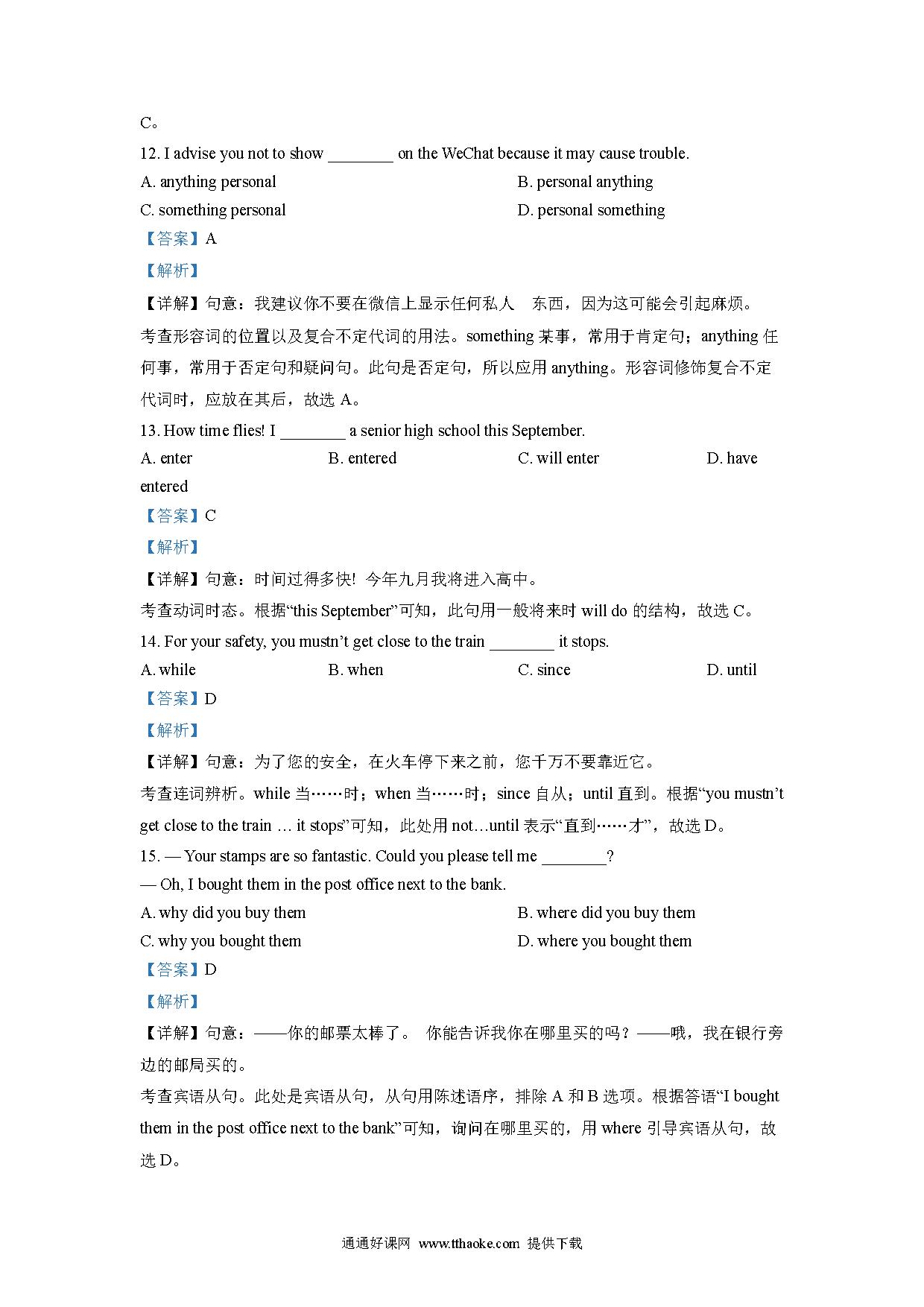 C。

12. I advise you not to show ________ on the WeChat because it may cause trouble.

A. anything personal
B. personal anything
C. something personal
D. personal something

【答案】A

【解析】

【详解】句意：我建议你不要在微信上显示任何私人 东西，因为这可能会引起麻烦。

考查形容词的位置以及复合不定代词的用法。something 某事，常用于肯定句；anything 任何事，常用于否定句和疑问句。此句是否定句，所以应用 anything。形容词修饰复合不定代词时，应放在其后，故选 A。

13. How time flies! I ________ a senior high school this September.

A. enter
B. entered
C. will enter
D. have entered

【答案】C

【解析】

【详解】句意：时间过得多快! 今年九月我将进入高中。

考查动词时态。根据“this September”可知，此句用一般将来时 will do 的结构，故选 C。

14. For your safety, you mustn’t get close to the train ________ it stops.

A. while
B. when
C. since
D. until

【答案】D

【解析】

【详解】句意：为了您的安全，在火车停下来之前，您千万不要靠近它。

考查连词辨析。while 当……时；when 当……时；since 自从；until 直到。根据“you mustn’t get close to the train … it stops”可知，此处用 not…until 表示“直到……才”，故选 D。

15. — Your stamps are so fantastic. Could you please tell me ________?

— Oh, I bought them in the post office next to the bank.

A. why did you buy them
B. where did you buy them
C. why you bought them
D. where you bought them

【答案】D

【解析】

【详解】句意：——你的邮票太棒了。 你能告诉我你在哪里买的吗？——哦，我在银行旁边的邮局买的。

考查宾语从句。此处是宾语从句，从句用陈述语序，排除 A 和 B 选项。根据答语“I bought them in the post office next to the bank”可知，询问在哪里买的，用 where 引导宾语从句，故选 D。

通通好课网 www.tthaoke.com 提供下载